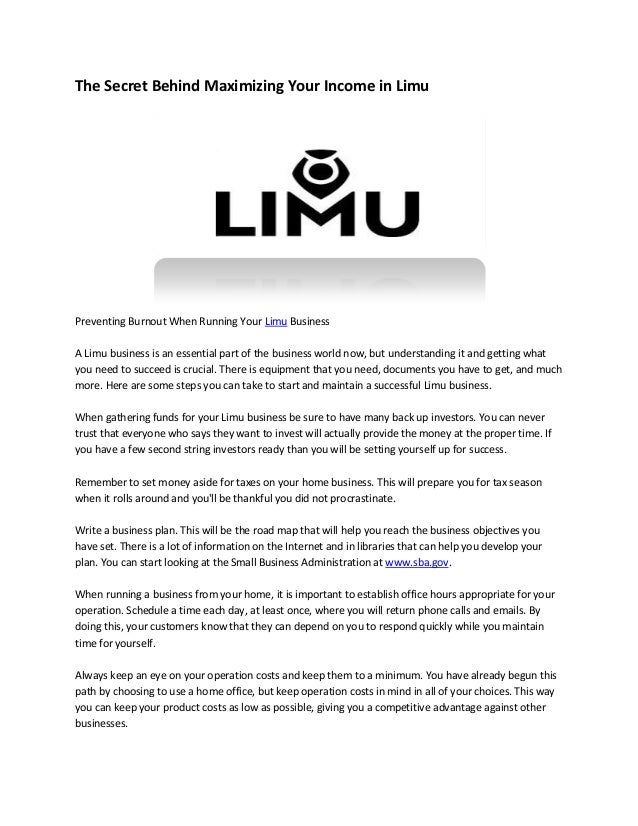 The Secret Behind Maximizing Your Income in Limu

LIMU

Preventing Burnout When Running Your Limu Business

A Limu business is an essential part of the business world now, but understanding it and getting what you need to succeed is crucial. There is equipment that you need, documents you have to get, and much more. Here are some steps you can take to start and maintain a successful Limu business.

When gathering funds for your Limu business be sure to have many back up investors. You can never trust that everyone who says they want to invest will actually provide the money at the proper time. If you have a few second string investors ready than you will be setting yourself up for success.

Remember to set money aside for taxes on your home business. This will prepare you for tax season when it rolls around and you'll be thankful you did not procrastinate.

Write a business plan. This will be the road map that will help you reach the business objectives you have set. There is a lot of information on the Internet and in libraries that can help you develop your plan. You can start looking at the Small Business Administration at www.sba.gov.

When running a business from your home, it is important to establish office hours appropriate for your operation. Schedule a time each day, at least once, where you will return phone calls and emails. By doing this, your customers know that they can depend on you to respond quickly while you maintain time for yourself.

Always keep an eye on your operation costs and keep them to a minimum. You have already begun this path by choosing to use a home office, but keep operation costs in mind in all of your choices. This way you can keep your product costs as low as possible, giving you a competitive advantage against other businesses.